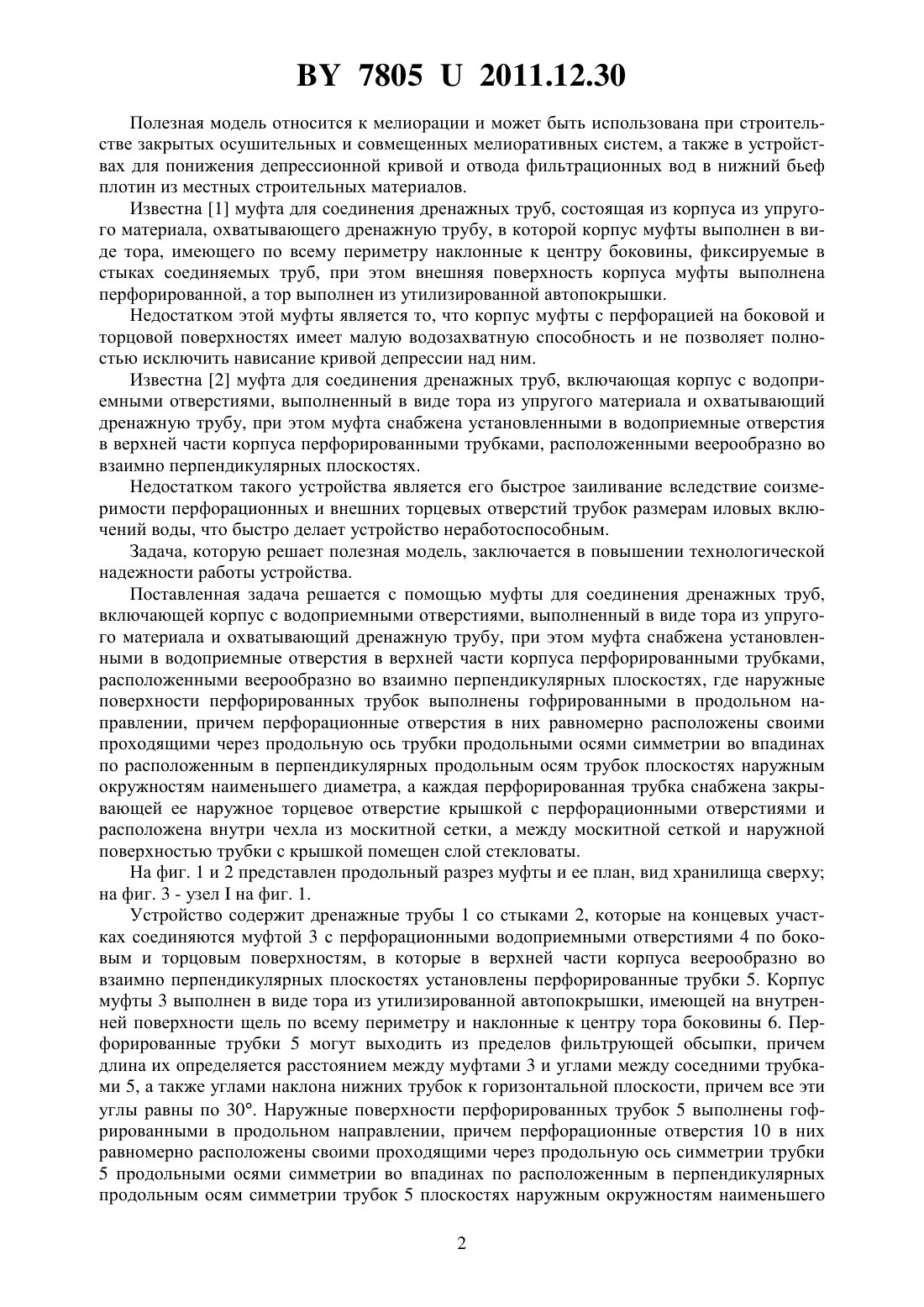 BY 7805 U 2011.12.30

Полезная модель относится к мелиорации и может быть использована при строительстве закрытых осушительных и совмещенных мелиоративных систем, а также в устройствах для понижения депрессионной кривой и отвода фильтрационных вод в нижний бьеф плотин из местных строительных материалов.

Известна [1] муфта для соединения дренажных труб, состоящая из корпуса из упругого материала, охватывающего дренажную трубу, в которой корпус муфты выполнен в виде тора, имеющего по всему периметру наклонные к центру боковины, фиксируемые в стыках соединяемых труб, при этом внешняя поверхность корпуса муфты выполнена перфорированной, а тор выполнен из утилизированной автопокрышки.

Недостатком этой муфты является то, что корпус муфты с перфорацией на боковой и торцовой поверхностях имеет малую водозахватную способность и не позволяет полностью исключить нависание кривой депрессии над ним.

Известна [2] муфта для соединения дренажных труб, включающая корпус с водоприемными отверстиями, выполненный в виде тора из упругого материала и охватывающий дренажную трубу, при этом муфта снабжена установленными в водоприемные отверстия в верхней части корпуса перфорированными трубками, расположенными веерообразно во взаимно перпендикулярных плоскостях.

Недостатком такого устройства является его быстрое заиливание вследствие соизмеримости перфорационных и внешних торцевых отверстий трубок размерам иловых включений воды, что быстро делает устройство неработоспособным.

Задача, которую решает полезная модель, заключается в повышении технологической надежности работы устройства.

Поставленная задача решается с помощью муфты для соединения дренажных труб, включающей корпус с водоприемными отверстиями, выполненный в виде тора из упругого материала и охватывающий дренажную трубу, при этом муфта снабжена установленными в водоприемные отверстия в верхней части корпуса перфорированными трубками, расположенными веерообразно во взаимно перпендикулярных плоскостях, где наружные поверхности перфорированных трубок выполнены гофрированными в продольном направлении, причем перфорационные отверстия в них равномерно расположены своими проходящими через продольную ось трубки продольными осями симметрии во впадинах по расположенным в перпендикулярных продольным осям трубок плоскостях наружным окружностям наименьшего диаметра, а каждая перфорированная трубка снабжена закрывающей ее наружное торцевое отверстие крышкой с перфорационными отверстиями и расположена внутри чехла из москитной сетки, а между москитной сеткой и наружной поверхностью трубки с крышкой помещен слой стекловаты.

На фиг. 1 и 2 представлен продольный разрез муфты и ее план, вид хранилища сверху; на фиг. 3 - узел I на фиг. 1.

Устройство содержит дренажные трубы 1 со стыками 2, которые на концевых участках соединяются муфтой 3 с перфорационными водоприемными отверстиями 4 по боковым и торцовым поверхностям, в которые в верхней части корпуса веерообразно во взаимно перпендикулярных плоскостях установлены перфорированные трубки 5. Корпус муфты 3 выполнен в виде тора из утилизированной автопокрышки, имеющей на внутренней поверхности щель по всему периметру и наклонные к центру тора боковины 6. Перфорированные трубки 5 могут выходить из пределов фильтрующей обсыпки, причем длина их определяется расстоянием между муфтами 3 и углами между соседними трубками 5, а также углами наклона нижних трубок к горизонтальной плоскости, причем все эти углы равны по 30°. Наружные поверхности перфорированных трубок 5 выполнены гофрированными в продольном направлении, причем перфорационные отверстия 10 в них равномерно расположены своими проходящими через продольную ось симметрии трубки 5 продольными осями симметрии во впадинах по расположенным в перпендикулярных продольным осям симметрии трубок 5 плоскостях наружным окружностям наименьшего

2